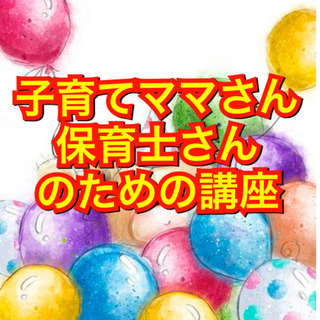 子育てママさん
保育士さん
のための講座